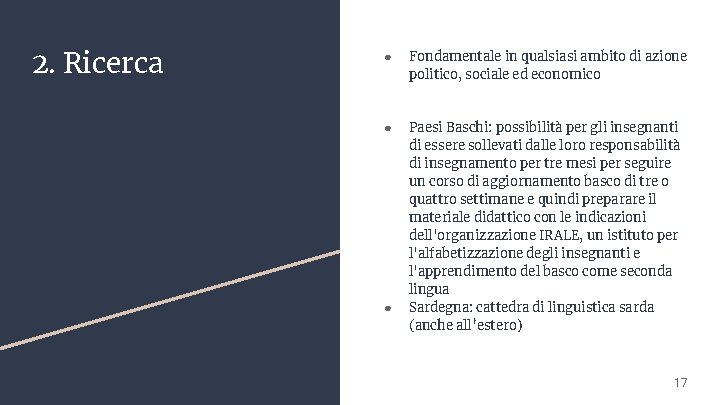 2. Ricerca

● Fondamentale in qualsiasi ambito di azione politico, sociale ed economico

● Paesi Baschi: possibilità per gli insegnanti di essere sollevati dalle loro responsabilità di insegnamento per tre mesi per seguire un corso di aggiornamento basco di tre o quattro settimane e quindi preparare il materiale didattico con le indicazioni dell'organizzazione IRALE, un istituto per l'alfabetizzazione degli insegnanti e l'apprendimento del basco come seconda lingua
● Sardegna: cattedra di linguistica sarda (anche all'estero)

17